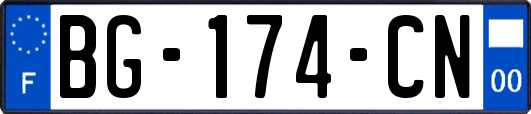 F
BG-174-CN
00